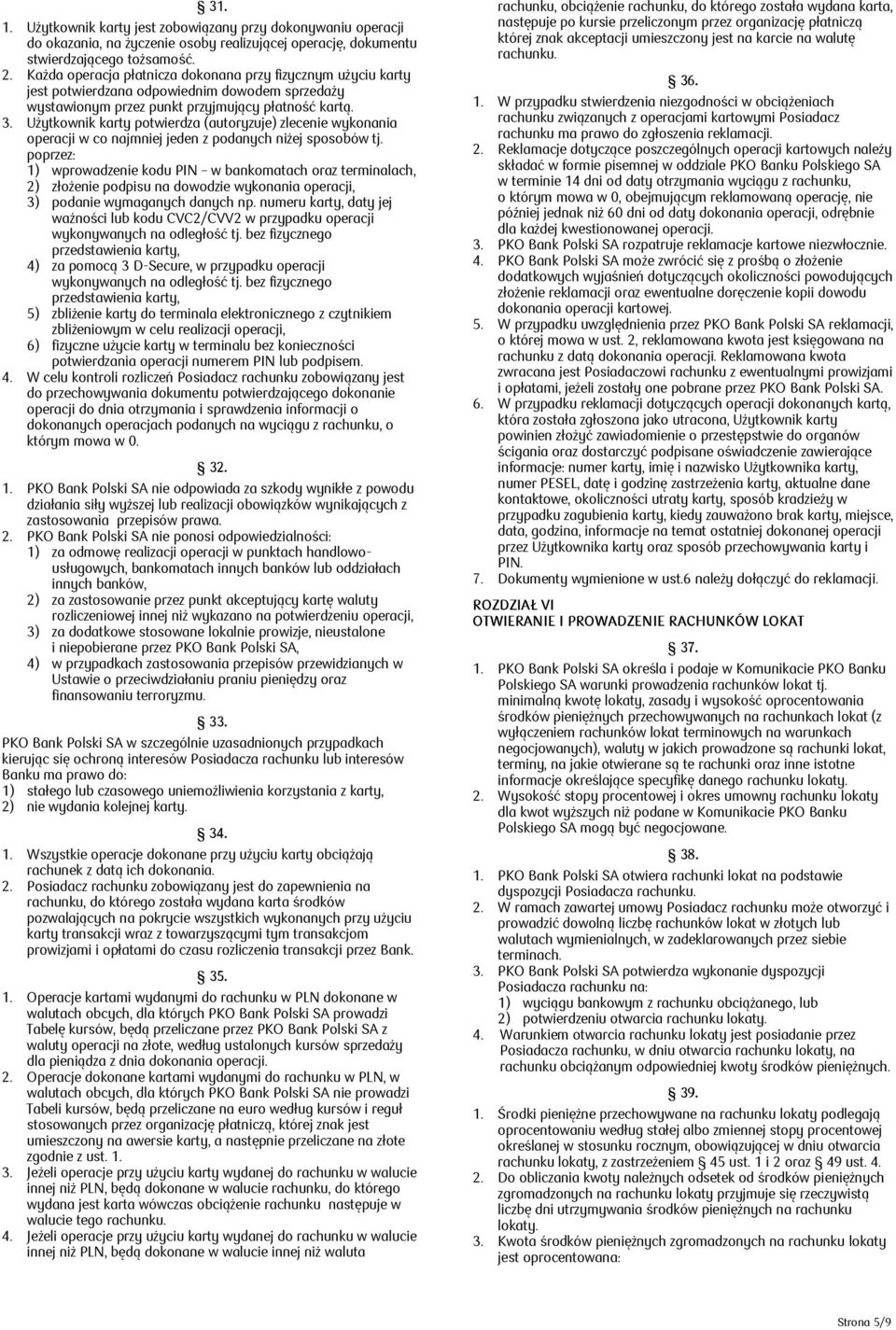 § 31.

1. Użytkownik karty jest zobowiązany przy dokonywaniu operacji do okazania, na życzenie osoby realizującej operację, dokumentu stwierdzającego tożsamość.
2. Każda operacja płatnicza dokonana przy fizycznym użyciu karty jest potwierdzana odpowiednim dowodem sprzedaży wystawionym przez punkt przyjmujący płatność kartą.
3. Użytkownik karty potwierdza (autoryzuje) zlecenie wykonania operacji w co najmniej jeden z podanych niżej sposobów tj. poprzez:
1) wprowadzenie kodu PIN – w bankomatach oraz terminalach,
2) złożenie podpisu na dowodzie wykonania operacji,
3) podanie wymaganych danych np. numeru karty, daty jej ważności lub kodu CVC2/CVV2 w przypadku operacji wykonywanych na odległość tj. bez fizycznego przedstawienia karty,
4) za pomocą 3 D-Secure, w przypadku operacji wykonywanych na odległość tj. bez fizycznego przedstawienia karty,
5) zbliżenie karty do terminala elektronicznego z czytnikiem zbliżeniowym w celu realizacji operacji,
6) fizyczne użycie karty w terminalu bez konieczności potwierdzania operacji numerem PIN lub podpisem.
4. W celu kontroli rozliczeń Posiadacz rachunku zobowiązany jest do przechowywania dokumentu potwierdzającego dokonanie operacji do dnia otrzymania i sprawdzenia informacji o dokonanych operacjach podanych na wyciągu z rachunku, o którym mowa w 0.

§ 32.

1. PKO Bank Polski SA nie odpowiada za szkody wynikłe z powodu działania siły wyższej lub realizacji obowiązków wynikających z zastosowania przepisów prawa.
2. PKO Bank Polski SA nie ponosi odpowiedzialności:
1) za odmowę realizacji operacji w punktach handlowo-usługowych, bankomatach innych banków lub oddziałach innych banków,
2) za zastosowanie przez punkt akceptujący kartę waluty rozliczeniowej innej niż wykazano na potwierdzeniu operacji,
3) za dodatkowe stosowane lokalnie prowizje, nieustalone i niepobierane przez PKO Bank Polski SA,
4) w przypadkach zastosowania przepisów przewidzianych w Ustawie o przeciwdziałaniu praniu pieniędzy oraz finansowaniu terroryzmu.

§ 33.

PKO Bank Polski SA w szczególnie uzasadnionych przypadkach kierując się ochroną interesów Posiadacza rachunku lub interesów Banku ma prawo do:
1) stałego lub czasowego uniemożliwienia korzystania z karty,
2) nie wydania kolejnej karty.

§ 34.

1. Wszystkie operacje dokonane przy użyciu karty obciążają rachunek z datą ich dokonania.
2. Posiadacz rachunku zobowiązany jest do zapewnienia na rachunku, do którego została wydana karta środków pozwalających na pokrycie wszystkich wykonanych przy użyciu karty transakcji wraz z towarzyszącymi tym transakcjom prowizjami i opłatami do czasu rozliczenia transakcji przez Bank.

§ 35.

1. Operacje kartami wydanymi do rachunku w PLN dokonane w walutach obcych, dla których PKO Bank Polski SA prowadzi Tabelę kursów, będą przeliczane przez PKO Bank Polski SA z waluty operacji na złote, według ustalonych kursów sprzedaży dla pieniądza z dnia dokonania operacji.
2. Operacje dokonane kartami wydanymi do rachunku w PLN, w walutach obcych, dla których PKO Bank Polski SA nie prowadzi Tabeli kursów, będą przeliczane na euro według kursów i reguł stosowanych przez organizację płatniczą, której znak jest umieszczony na awersie karty, a następnie przeliczane na złote zgodnie z ust. 1.
3. Jeżeli operacje przy użyciu karty wydanej do rachunku w walucie innej niż PLN, będą dokonane w walucie rachunku, do którego wydana jest karta wówczas obciążenie rachunku następuje w walucie tego rachunku.
4. Jeżeli operacje przy użyciu karty wydanej do rachunku w walucie innej niż PLN, będą dokonane w walucie innej niż waluta rachunku, obciążenie rachunku, do którego została wydana karta, następuje po kursie przeliczonym przez organizację płatniczą której znak akceptacji umieszczony jest na karcie na walutę rachunku.

§ 36.

1. W przypadku stwierdzenia niezgodności w obciążeniach rachunku związanych z operacjami kartowymi Posiadacz rachunku ma prawo do zgłoszenia reklamacji.
2. Reklamacje dotyczące poszczególnych operacji kartowych należy składać w formie pisemnej w oddziale PKO Banku Polskiego SA w terminie 14 dni od daty otrzymania wyciągu z rachunku, o którym mowa w 0, obejmującym reklamowaną operację, nie później jednak niż 60 dni od daty dokonania operacji, odrębnie dla każdej kwestionowanej operacji.
3. PKO Bank Polski SA rozpatruje reklamacje kartowe niezwłocznie.
4. PKO Bank Polski SA może zwrócić się z prośbą o złożenie dodatkowych wyjaśnień dotyczących okoliczności powodujących złożenie reklamacji oraz ewentualne doręczenie kopii dowodu dokonania operacji kartowej.
5. W przypadku uwzględnienia przez PKO Bank Polski SA reklamacji, o której mowa w ust. 2, reklamowana kwota jest księgowana na rachunku z datą dokonania operacji. Reklamowana kwota zwracana jest Posiadaczowi rachunku z ewentualnymi prowizjami i opłatami, jeżeli zostały one pobrane przez PKO Bank Polski SA.
6. W przypadku reklamacji dotyczących operacji dokonanych kartą, która została zgłoszona jako utracona, Użytkownik karty powinien złożyć zawiadomienie o przestępstwie do organów ścigania oraz dostarczyć podpisane oświadczenie zawierające informacje: numer karty, imię i nazwisko Użytkownika karty, numer PESEL, datę i godzinę zastrzeżenia karty, aktualne dane kontaktowe, okoliczności utraty karty, sposób kradzieży w przypadku zagubienia karty, kiedy zauważono brak karty, miejsce, data, godzina, informacje na temat ostatniej dokonanej operacji przez Użytkownika karty oraz sposób przechowywania karty i PIN.
7. Dokumenty wymienione w ust.6 należy dołączyć do reklamacji.

ROZDZIAŁ VI
OTWIERANIE I PROWADZENIE RACHUNKÓW LOKAT

§ 37.

1. PKO Bank Polski SA określa i podaje w Komunikacie PKO Banku Polskiego SA warunki prowadzenia rachunków lokat tj. minimalną kwotę lokaty, zasady i wysokość oprocentowania środków pieniężnych przechowywanych na rachunkach lokat (z wyłączeniem rachunków lokat terminowych na warunkach negocjowanych), waluty w jakich prowadzone są rachunki lokat, terminy, na jakie otwierane są te rachunki oraz inne istotne informacje określające specyfikę danego rachunku lokaty.
2. Wysokość stopy procentowej i okres umowny rachunku lokaty dla kwot wyższych niż podane w Komunikacie PKO Banku Polskiego SA mogą być negocjowane.

§ 38.

1. PKO Bank Polski SA otwiera rachunki lokat na podstawie dyspozycji Posiadacza rachunku.
2. W ramach zawartej umowy Posiadacz rachunku może otworzyć i prowadzić dowolną liczbę rachunków lokat w złotych lub walutach wymienialnych, w zadeklarowanych przez siebie terminach.
3. PKO Bank Polski SA potwierdza wykonanie dyspozycji Posiadacza rachunku na:
1) wyciągu bankowym z rachunku obciążanego, lub
2) potwierdzeniu otwarcia rachunku lokaty.
4. Warunkiem otwarcia rachunku lokaty jest posiadanie przez Posiadacza rachunku, w dniu otwarcia rachunku lokaty, na rachunku obciążanym odpowiedniej kwoty środków pieniężnych.

§ 39.

1. Środki pieniężne przechowywane na rachunku lokaty podlegają oprocentowaniu według stałej albo zmiennej stopy procentowej określanej w stosunku rocznym, obowiązującej w dniu otwarcia rachunku lokaty, z zastrzeżeniem § 45 ust. 1 i 2 oraz § 49 ust. 4.
2. Do obliczania kwoty należnych odsetek od środków pieniężnych zgromadzonych na rachunku lokaty przyjmuje się rzeczywistą liczbę dni utrzymywania środków pieniężnych na rachunku lokaty.
3. Kwota środków pieniężnych zgromadzonych na rachunku lokaty jest oprocentowana:

Strona 5/9